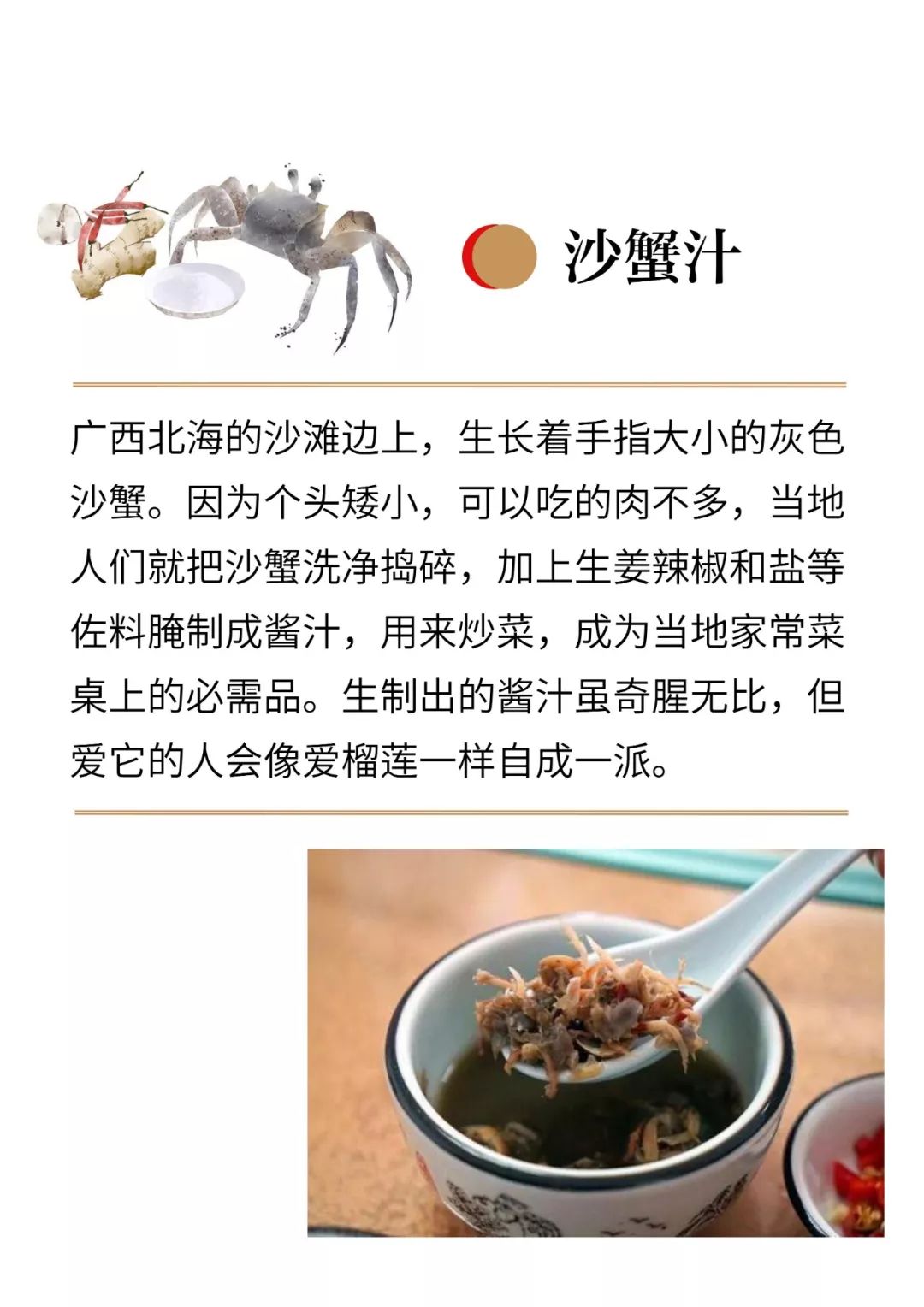 沙蟹汁

广西北海的沙滩边上，生长着手指大小的灰色沙蟹。因为个头矮小，可以吃的肉不多，当地人们就把沙蟹洗净捣碎，加上生姜辣椒和盐等佐料腌制成酱汁，用来炒菜，成为当地家常菜桌上的必需品。生制出的酱汁虽奇腥无比，但爱它的人会像爱榴莲一样自成一派。